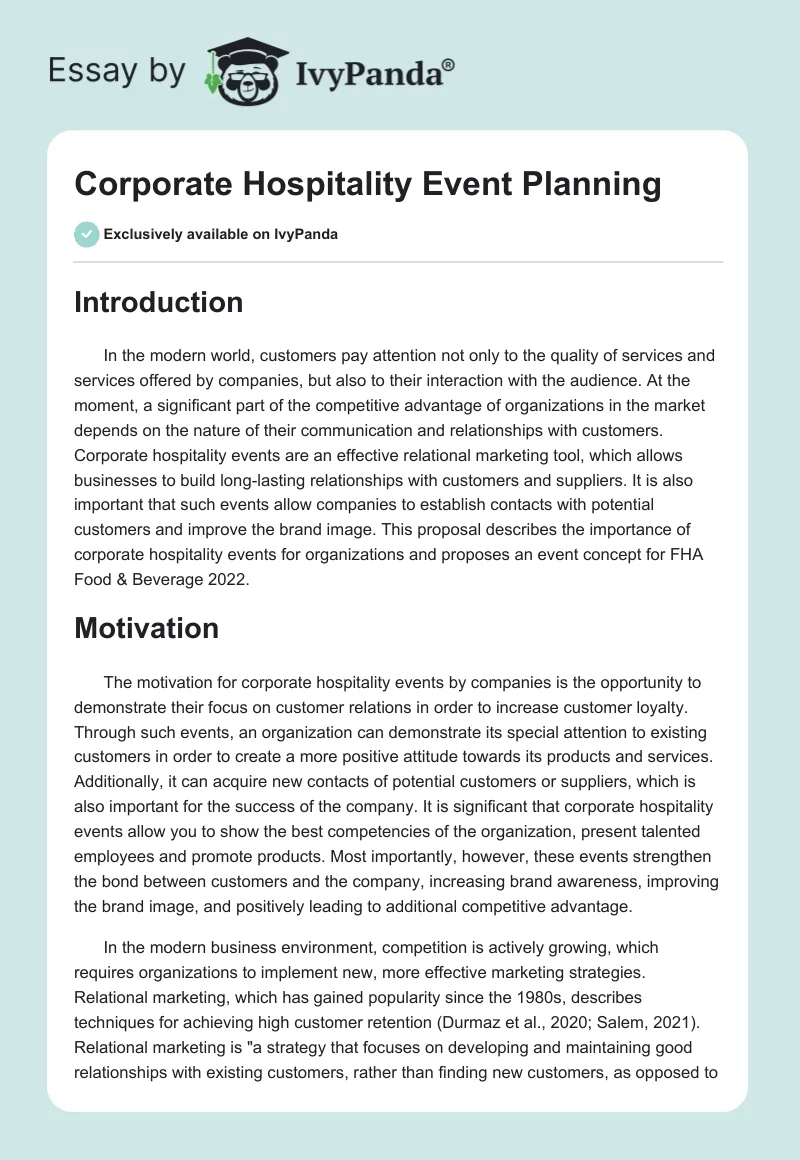 Essay by IvyPanda®

Corporate Hospitality Event Planning

Exclusively available on IvyPanda

Introduction

In the modern world, customers pay attention not only to the quality of services and services offered by companies, but also to their interaction with the audience. At the moment, a significant part of the competitive advantage of organizations in the market depends on the nature of their communication and relationships with customers. Corporate hospitality events are an effective relational marketing tool, which allows businesses to build long-lasting relationships with customers and suppliers. It is also important that such events allow companies to establish contacts with potential customers and improve the brand image. This proposal describes the importance of corporate hospitality events for organizations and proposes an event concept for FHA Food & Beverage 2022.

Motivation

The motivation for corporate hospitality events by companies is the opportunity to demonstrate their focus on customer relations in order to increase customer loyalty. Through such events, an organization can demonstrate its special attention to existing customers in order to create a more positive attitude towards its products and services. Additionally, it can acquire new contacts of potential customers or suppliers, which is also important for the success of the company. It is significant that corporate hospitality events allow you to show the best competencies of the organization, present talented employees and promote products. Most importantly, however, these events strengthen the bond between customers and the company, increasing brand awareness, improving the brand image, and positively leading to additional competitive advantage.

In the modern business environment, competition is actively growing, which requires organizations to implement new, more effective marketing strategies. Relational marketing, which has gained popularity since the 1980s, describes techniques for achieving high customer retention (Durmaz et al., 2020; Salem, 2021). Relational marketing is "a strategy that focuses on developing and maintaining good relationships with existing customers, rather than finding new customers, as opposed to